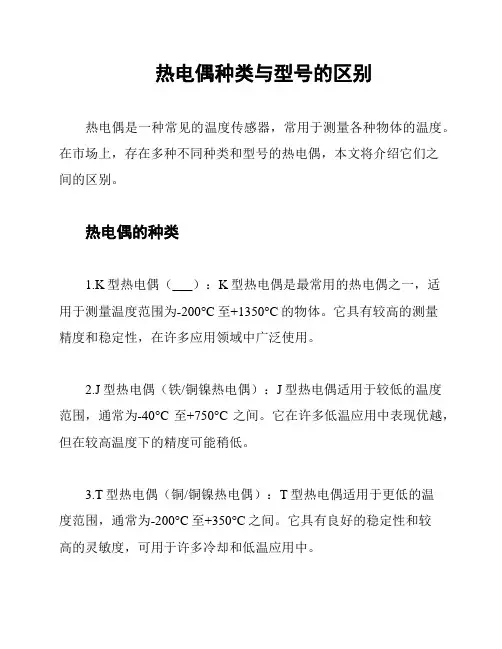 热电偶种类与型号的区别

热电偶是一种常见的温度传感器，常用于测量各种物体的温度。在市场上，存在多种不同种类和型号的热电偶，本文将介绍它们之间的区别。

热电偶的种类

1.K 型热电偶（___）：K 型热电偶是最常用的热电偶之一，适用于测量温度范围为-200°C 至+1350°C 的物体。它具有较高的测量精度和稳定性，在许多应用领域中广泛使用。

2.J 型热电偶（铁/铜镍热电偶）：J 型热电偶适用于较低的温度范围，通常为-40°C 至+750°C 之间。它在许多低温应用中表现优越，但在较高温度下的精度可能稍低。

3.T 型热电偶（铜/铜镍热电偶）：T 型热电偶适用于更低的温度范围，通常为-200°C 至+350°C 之间。它具有良好的稳定性和较高的灵敏度，可用于许多冷却和低温应用中。